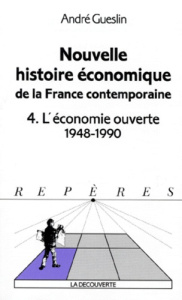 André Gueslin

Nouvelle histoire économique de la France contemporaine

4. L'économie ouverte 1948-1990

REPÈRES

LA DECOUVERTE